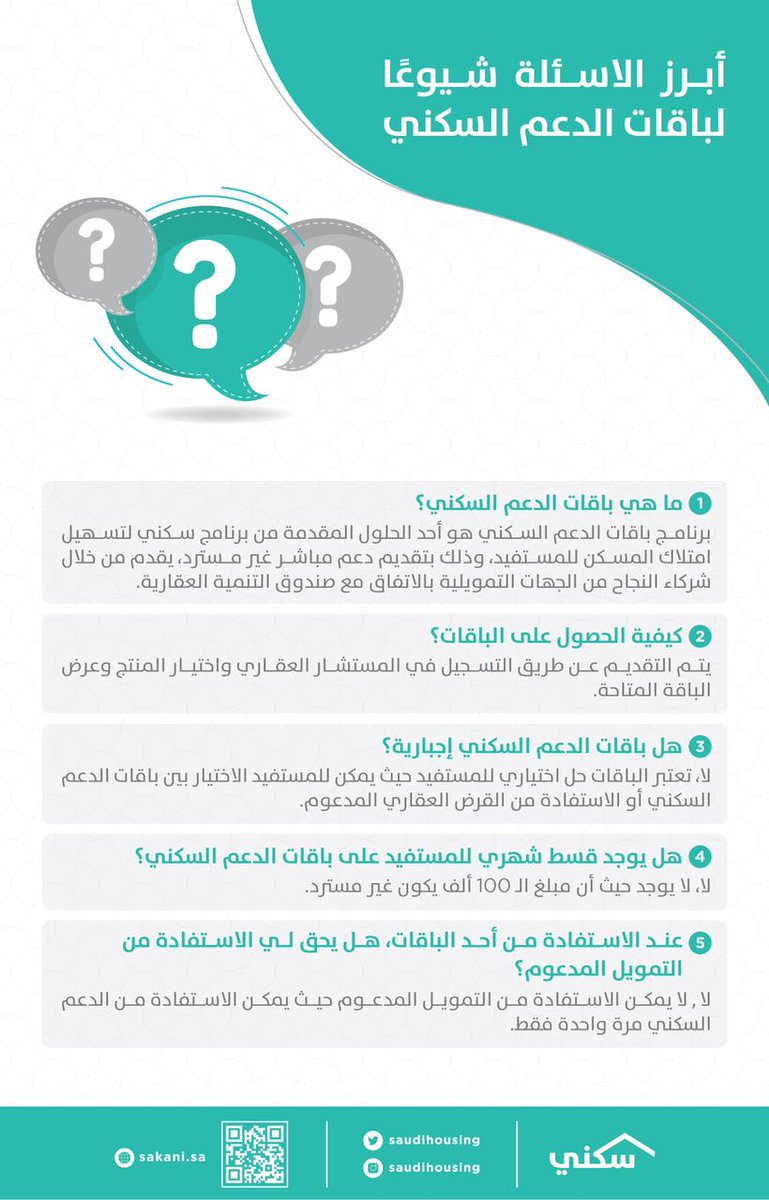 أبرز الاسئلة شيوعًا لباقات الدعم السكني

?
?
?

1 ما هي باقات الدعم السكني؟
برنامج باقات الدعم السكني هو أحد الحلول المقدمة من برنامج سكني لتسهيل امتلاك المسكن للمستفيد، وذلك بتقديم دعم مباشر غير مسترد، يقدم من خلال شركاء النجاح من الجهات التمويلية بالاتفاق مع صندوق التنمية العقارية.

2 كيفية الحصول على الباقات؟
يتم التقديم عن طريق التسجيل في المستشار العقاري واختيار المنتج وعرض الباقة المتاحة.

3 هل باقات الدعم السكني إجبارية؟
لا، تعتبر الباقات حل اختياري للمستفيد حيث يمكن للمستفيد الاختيار بين باقات الدعم السكني أو الاستفادة من القرض العقاري المدعوم.

4 هل يوجد قسط شهري للمستفيد على باقات الدعم السكني؟
لا، لا يوجد حيث أن مبلغ الـ 100 ألف يكون غير مسترد.

5 عند الاستفادة من أحد الباقات، هل يحق لي الاستفادة من التمويل المدعوم؟
لا , لا يمكن الاستفادة من التمويل المدعوم حيث يمكن الاستفادة من الدعم السكني مرة واحدة فقط.

sakani.sa
saudihousing
saudihousing
سكني